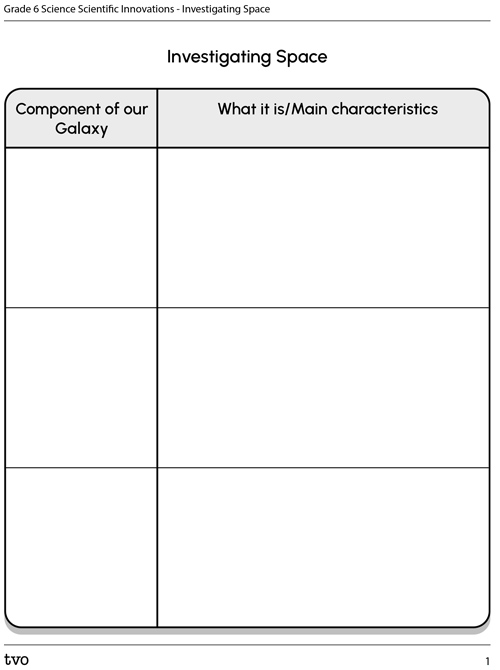 Grade 6 Science Scientific Innovations - Investigating Space

Investigating Space

| Component of our Galaxy | What it is/Main characteristics |
|---|---|
| | |
| | |
| | |

tvo

1